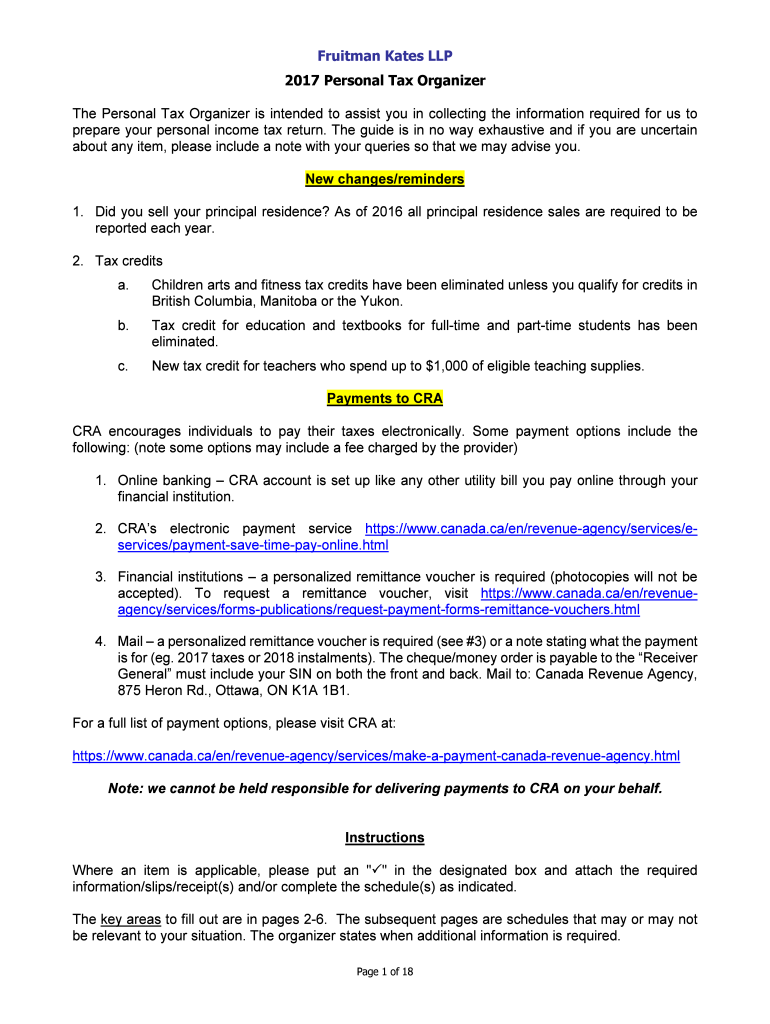 Fruitman Kates LLP

2017 Personal Tax Organizer

The Personal Tax Organizer is intended to assist you in collecting the information required for us to prepare your personal income tax return. The guide is in no way exhaustive and if you are uncertain about any item, please include a note with your queries so that we may advise you.

New changes/reminders

1. Did you sell your principal residence? As of 2016 all principal residence sales are required to be reported each year.

2. Tax credits
a. Children arts and fitness tax credits have been eliminated unless you qualify for credits in British Columbia, Manitoba or the Yukon.
b. Tax credit for education and textbooks for full-time and part-time students has been eliminated.
c. New tax credit for teachers who spend up to $1,000 of eligible teaching supplies.

Payments to CRA

CRA encourages individuals to pay their taxes electronically. Some payment options include the following: (note some options may include a fee charged by the provider)

1. Online banking – CRA account is set up like any other utility bill you pay online through your financial institution.

2. CRA's electronic payment service https://www.canada.ca/en/revenue-agency/services/e-services/payment-save-time-pay-online.html

3. Financial institutions – a personalized remittance voucher is required (photocopies will not be accepted). To request a remittance voucher, visit https://www.canada.ca/en/revenue-agency/services/forms-publications/request-payment-forms-remittance-vouchers.html

4. Mail – a personalized remittance voucher is required (see #3) or a note stating what the payment is for (eg. 2017 taxes or 2018 instalments). The cheque/money order is payable to the "Receiver General" must include your SIN on both the front and back. Mail to: Canada Revenue Agency, 875 Heron Rd., Ottawa, ON K1A 1B1.

For a full list of payment options, please visit CRA at:

https://www.canada.ca/en/revenue-agency/services/make-a-payment-canada-revenue-agency.html

Note: we cannot be held responsible for delivering payments to CRA on your behalf.

Instructions

Where an item is applicable, please put an "✓" in the designated box and attach the required information/slips/receipt(s) and/or complete the schedule(s) as indicated.

The key areas to fill out are in pages 2-6. The subsequent pages are schedules that may or may not be relevant to your situation. The organizer states when additional information is required.

Page 1 of 18